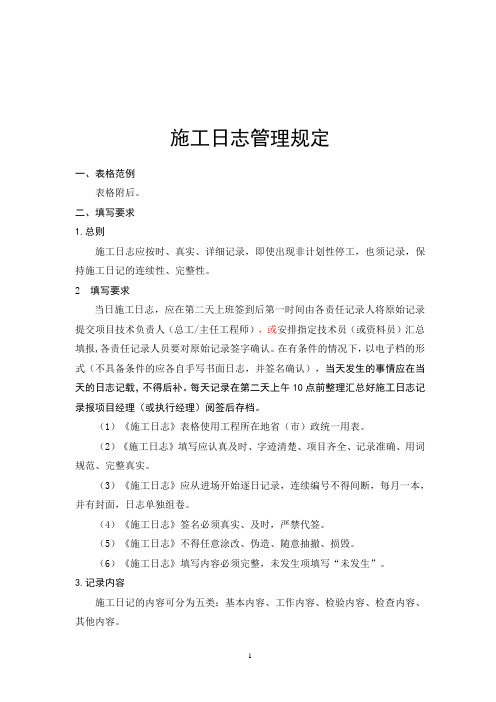 施工日志管理规定

一、表格范例

表格附后。

二、填写要求

1.总则

施工日志应按时、真实、详细记录，即使出现非计划性停工，也须记录，保持施工日记的连续性、完整性。

2 填写要求

当日施工日志，应在第二天上班签到后第一时间由各责任记录人将原始记录提交项目技术负责人（总工/主任工程师），或安排指定技术员（或资料员）汇总填报，各责任记录人员要对原始记录签字确认。在有条件的情况下，以电子档的形式（不具备条件的应各自手写书面日志，并签名确认），当天发生的事情应在当天的日志记载，不得后补。每天记录在第二天上午10点前整理汇总好施工日志记录报项目经理（或执行经理）阅签后存档。

（1）《施工日志》表格使用工程所在地省（市）政统一用表。

（2）《施工日志》填写应认真及时、字迹清楚、项目齐全、记录准确、用词规范、完整真实。

（3）《施工日志》应从进场开始逐日记录，连续编号不得间断，每月一本，并有封面，日志单独组卷。

（4）《施工日志》签名必须真实、及时，严禁代签。

（5）《施工日志》不得任意涂改、伪造、随意抽撤、损毁。

（6）《施工日志》填写内容必须完整，未发生项填写“未发生”。

3.记录内容

施工日记的内容可分为五类：基本内容、工作内容、检验内容、检查内容、其他内容。

1